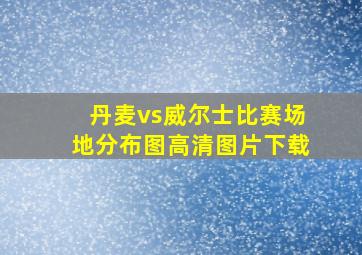 丹麦vs威尔士比赛场地分布图高清图片下载